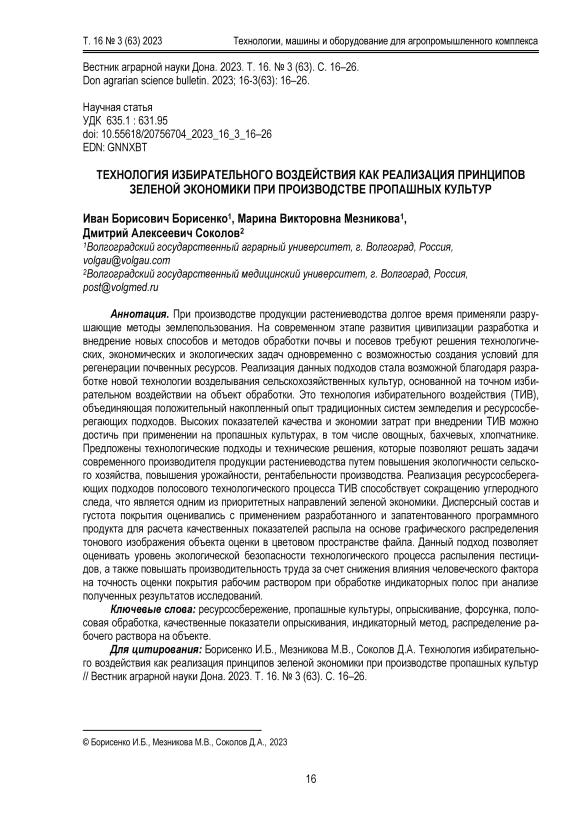 Т. 16 № 3 (63) 2023 Технологии, машины и оборудование для агропромышленного комплекса

Вестник аграрной науки Дона. 2023. Т. 16. № 3 (63). С. 16–26.
Don agrarian science bulletin. 2023; 16-3(63): 16–26.

Научная статья
УДК 635.1 : 631.95
doi: 10.55618/20756704_2023_16_3_16–26
EDN: GNNXBT

ТЕХНОЛОГИЯ ИЗБИРАТЕЛЬНОГО ВОЗДЕЙСТВИЯ КАК РЕАЛИЗАЦИЯ ПРИНЦИПОВ ЗЕЛЕНОЙ ЭКОНОМИКИ ПРИ ПРОИЗВОДСТВЕ ПРОПАШНЫХ КУЛЬТУР

Иван Борисович Борисенко$^1$, Марина Викторовна Мезникова$^1$, Дмитрий Алексеевич Соколов$^2$
$^1$Волгоградский государственный аграрный университет, г. Волгоград, Россия, volgau@volgau.com
$^2$Волгоградский государственный медицинский университет, г. Волгоград, Россия, post@volgmed.ru

Аннотация. При производстве продукции растениеводства долгое время применяли разрушающие методы землепользования. На современном этапе развития цивилизации разработка и внедрение новых способов и методов обработки почвы и посевов требуют решения технологических, экономических и экологических задач одновременно с возможностью создания условий для регенерации почвенных ресурсов. Реализация данных подходов стала возможной благодаря разработке новой технологии возделывания сельскохозяйственных культур, основанной на точном избирательном воздействии на объект обработки. Это технология избирательного воздействия (ТИВ), объединяющая положительный накопленный опыт традиционных систем земледелия и ресурсосберегающих подходов. Высоких показателей качества и экономии затрат при внедрении ТИВ можно достичь при применении на пропашных культурах, в том числе овощных, бахчевых, хлопчатнике. Предложены технологические подходы и технические решения, которые позволяют решать задачи современного производителя продукции растениеводства путем повышения экологичности сельского хозяйства, повышения урожайности, рентабельности производства. Реализация ресурсосберегающих подходов полосового технологического процесса ТИВ способствует сокращению углеродного следа, что является одним из приоритетных направлений зеленой экономики. Дисперсный состав и густота покрытия оценивались с применением разработанного и запатентованного программного продукта для расчета качественных показателей распыла на основе графического распределения тонового изображения объекта оценки в цветовом пространстве файла. Данный подход позволяет оценивать уровень экологической безопасности технологического процесса распыления пестицидов, а также повышать производительность труда за счет снижения влияния человеческого фактора на точность оценки покрытия рабочим раствором при обработке индикаторных полос при анализе полученных результатов исследований.

Ключевые слова: ресурсосбережение, пропашные культуры, опрыскивание, форсунка, полосовая обработка, качественные показатели опрыскивания, индикаторный метод, распределение рабочего раствора на объекте.

Для цитирования: Борисенко И.Б., Мезникова М.В., Соколов Д.А. Технология избирательного воздействия как реализация принципов зеленой экономики при производстве пропашных культур // Вестник аграрной науки Дона. 2023. Т. 16. № 3 (63). С. 16–26.

© Борисенко И.Б., Мезникова М.В., Соколов Д.А., 2023

16